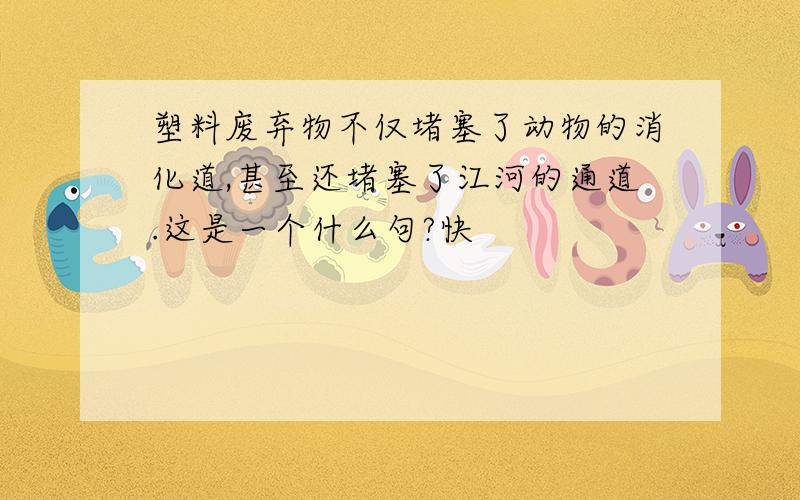 塑料废弃物不仅堵塞了动物的消化道,甚至还堵塞了江河的通道.这是一个什么句?快